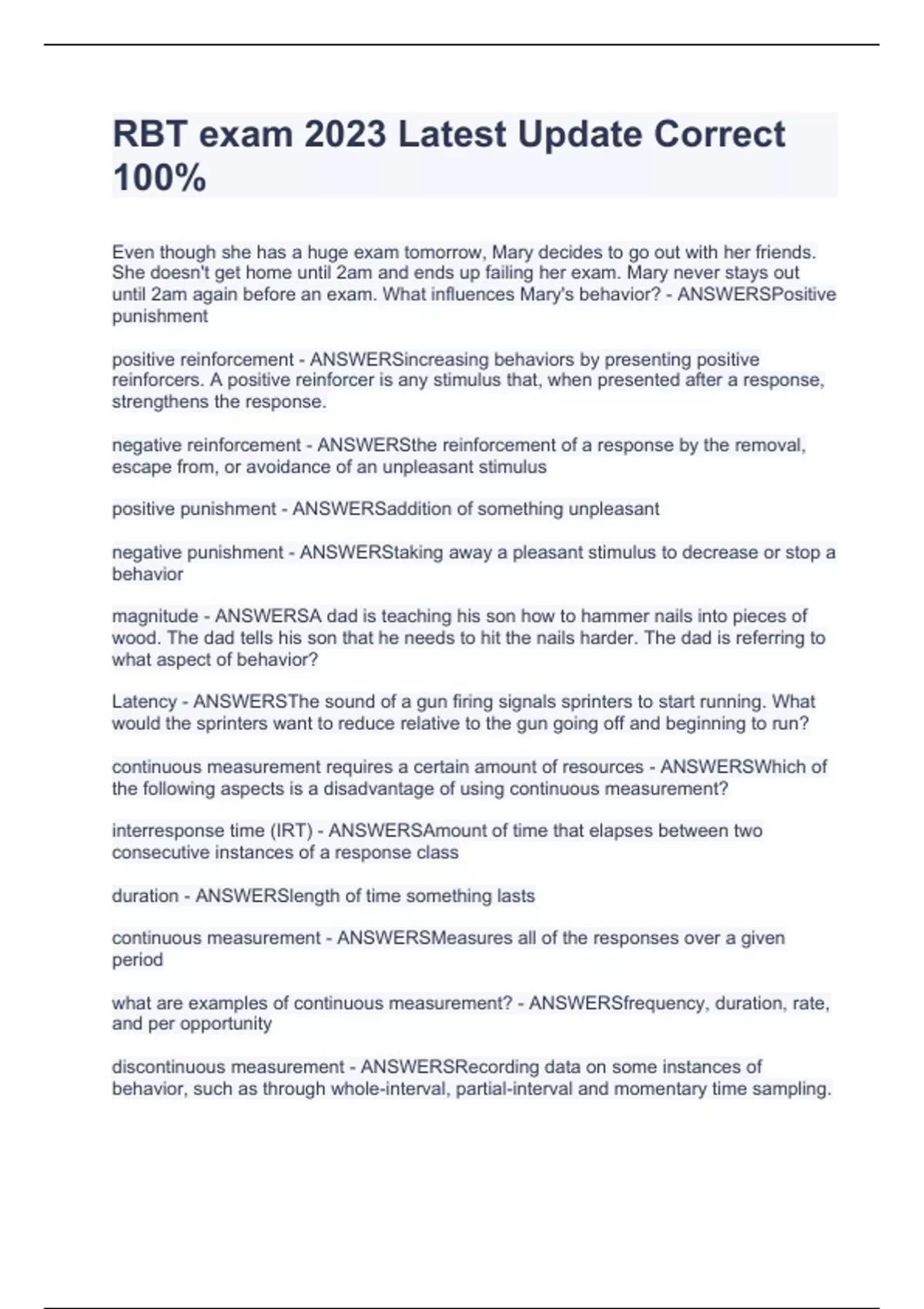 RBT exam 2023 Latest Update Correct 100%

Even though she has a huge exam tomorrow, Mary decides to go out with her friends. She doesn't get home until 2am and ends up failing her exam. Mary never stays out until 2am again before an exam. What influences Mary's behavior? - ANSWERSPositive punishment

positive reinforcement - ANSWERSincreasing behaviors by presenting positive reinforcers. A positive reinforcer is any stimulus that, when presented after a response, strengthens the response.

negative reinforcement - ANSWERSthe reinforcement of a response by the removal, escape from, or avoidance of an unpleasant stimulus

positive punishment - ANSWERSaddition of something unpleasant

negative punishment - ANSWERStaking away a pleasant stimulus to decrease or stop a behavior

magnitude - ANSWERSA dad is teaching his son how to hammer nails into pieces of wood. The dad tells his son that he needs to hit the nails harder. The dad is referring to what aspect of behavior?

Latency - ANSWERSThe sound of a gun firing signals sprinters to start running. What would the sprinters want to reduce relative to the gun going off and beginning to run?

continuous measurement requires a certain amount of resources - ANSWERSWhich of the following aspects is a disadvantage of using continuous measurement?

interresponse time (IRT) - ANSWERSAmount of time that elapses between two consecutive instances of a response class

duration - ANSWERSlength of time something lasts

continuous measurement - ANSWERSMeasures all of the responses over a given period

what are examples of continuous measurement? - ANSWERSfrequency, duration, rate, and per opportunity

discontinuous measurement - ANSWERSRecording data on some instances of behavior, such as through whole-interval, partial-interval and momentary time sampling.